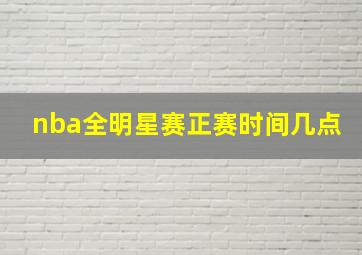 nba全明星赛正赛时间几点